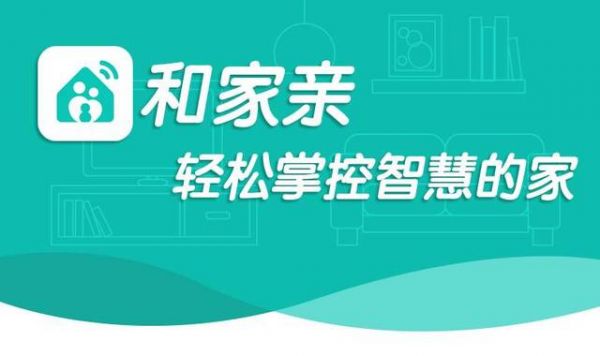 和家亲
轻松掌控智慧的家